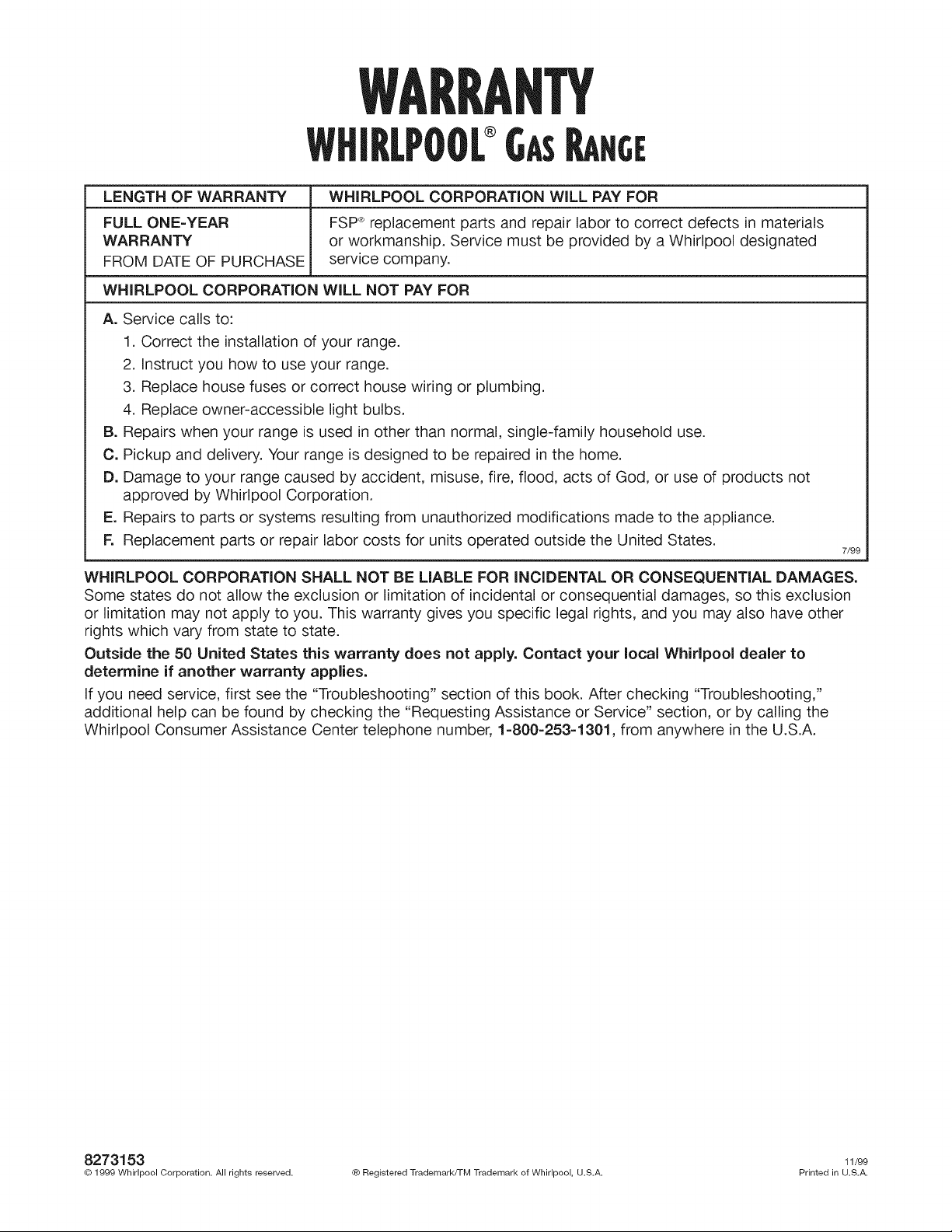 WARRANTY
WHIRLPOOL® GAS RANGE

| LENGTH OF WARRANTY | WHIRLPOOL CORPORATION WILL PAY FOR |
|---|---|
| FULL ONE-YEAR WARRANTY FROM DATE OF PURCHASE | FSP® replacement parts and repair labor to correct defects in materials or workmanship. Service must be provided by a Whirlpool designated service company. |

WHIRLPOOL CORPORATION WILL NOT PAY FOR

A. Service calls to:
1. Correct the installation of your range.
2. Instruct you how to use your range.
3. Replace house fuses or correct house wiring or plumbing.
4. Replace owner-accessible light bulbs.
B. Repairs when your range is used in other than normal, single-family household use.
C. Pickup and delivery. Your range is designed to be repaired in the home.
D. Damage to your range caused by accident, misuse, fire, flood, acts of God, or use of products not approved by Whirlpool Corporation.
E. Repairs to parts or systems resulting from unauthorized modifications made to the appliance.
F. Replacement parts or repair labor costs for units operated outside the United States.
7/99

WHIRLPOOL CORPORATION SHALL NOT BE LIABLE FOR INCIDENTAL OR CONSEQUENTIAL DAMAGES. Some states do not allow the exclusion or limitation of incidental or consequential damages, so this exclusion or limitation may not apply to you. This warranty gives you specific legal rights, and you may also have other rights which vary from state to state.

Outside the 50 United States this warranty does not apply. Contact your local Whirlpool dealer to determine if another warranty applies.

If you need service, first see the "Troubleshooting" section of this book. After checking "Troubleshooting," additional help can be found by checking the "Requesting Assistance or Service" section, or by calling the Whirlpool Consumer Assistance Center telephone number, 1-800-253-1301, from anywhere in the U.S.A.

8273153
© 1999 Whirlpool Corporation. All rights reserved.
® Registered Trademark/TM Trademark of Whirlpool, U.S.A.
11/99
Printed in U.S.A.